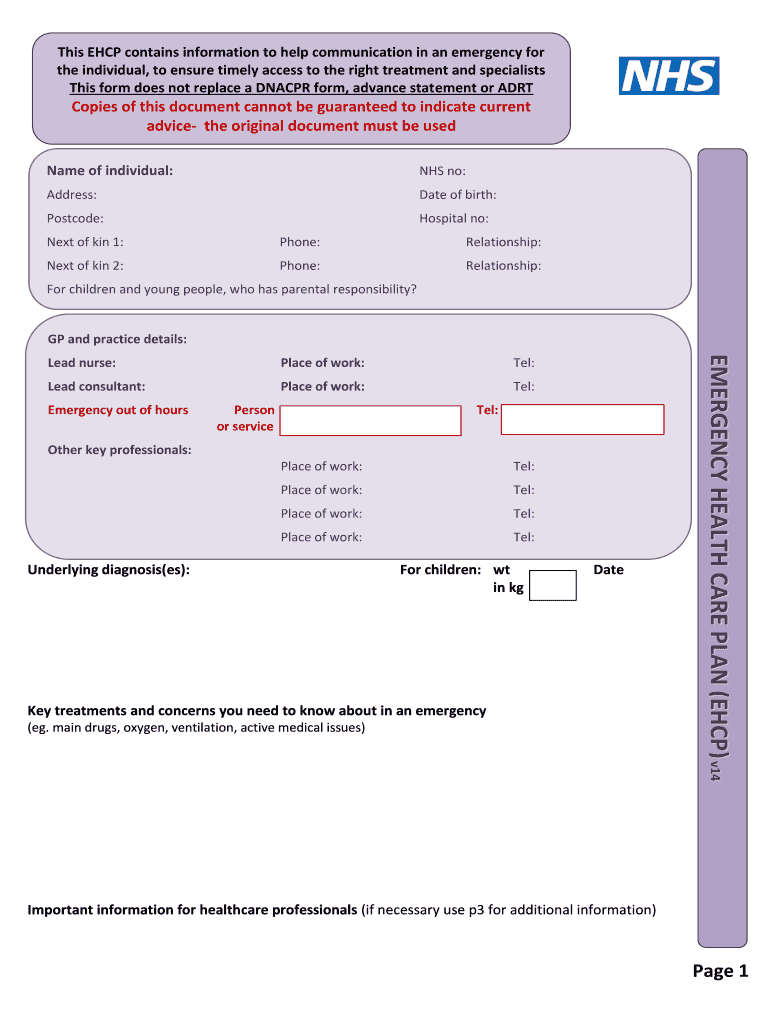 This EHCP contains information to help communication in an emergency for the individual, to ensure timely access to the right treatment and specialists
This form does not replace a DNACPR form, advance statement or ADRT
Copies of this document cannot be guaranteed to indicate current advice- the original document must be used

NHS

Name of individual: NHS no:
Address: Date of birth:
Postcode: Hospital no:
Next of kin 1: Phone: Relationship:
Next of kin 2: Phone: Relationship:
For children and young people, who has parental responsibility?

GP and practice details:
Lead nurse: Place of work: Tel:
Lead consultant: Place of work: Tel:
Emergency out of hours Person or service Tel:
Other key professionals:
Place of work: Tel:
Place of work: Tel:
Place of work: Tel:
Place of work: Tel:

Underlying diagnosis(es): For children: wt in kg Date

Key treatments and concerns you need to know about in an emergency
(eg. main drugs, oxygen, ventilation, active medical issues)

Important information for healthcare professionals (if necessary use p3 for additional information)

EMERGENCY HEALTH CARE PLAN (EHCP) v14

Page 1